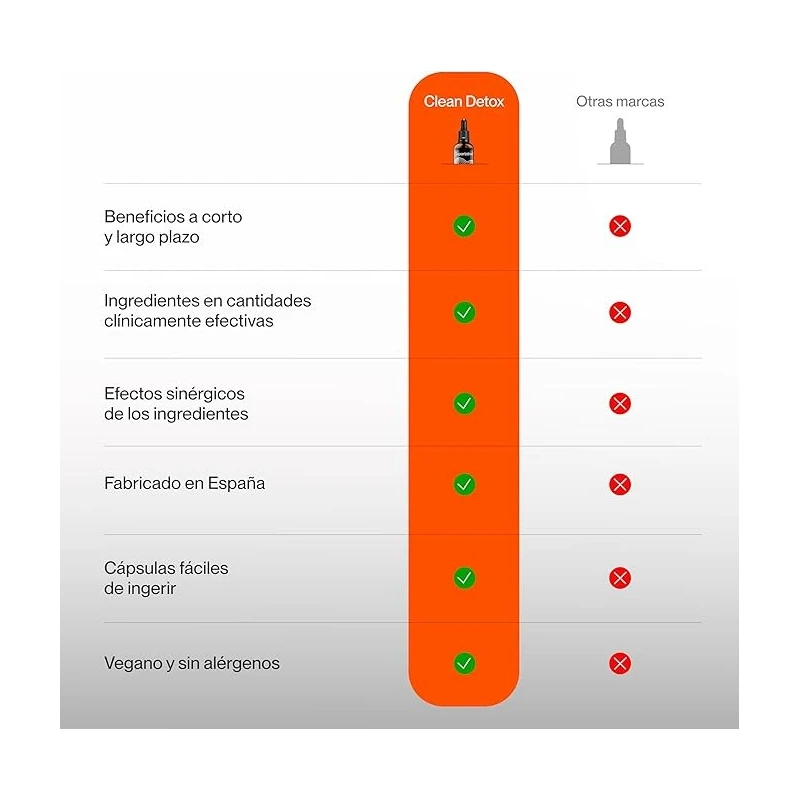 | | Clean Detox | Otras marcas |
|---|---|---|
| Beneficios a corto y largo plazo | ✓ | ✗ |
| Ingredientes en cantidades clínicamente efectivas | ✓ | ✗ |
| Efectos sinérgicos de los ingredientes | ✓ | ✗ |
| Fabricado en España | ✓ | ✗ |
| Cápsulas fáciles de ingerir | ✓ | ✗ |
| Vegano y sin alérgenos | ✓ | ✗ |